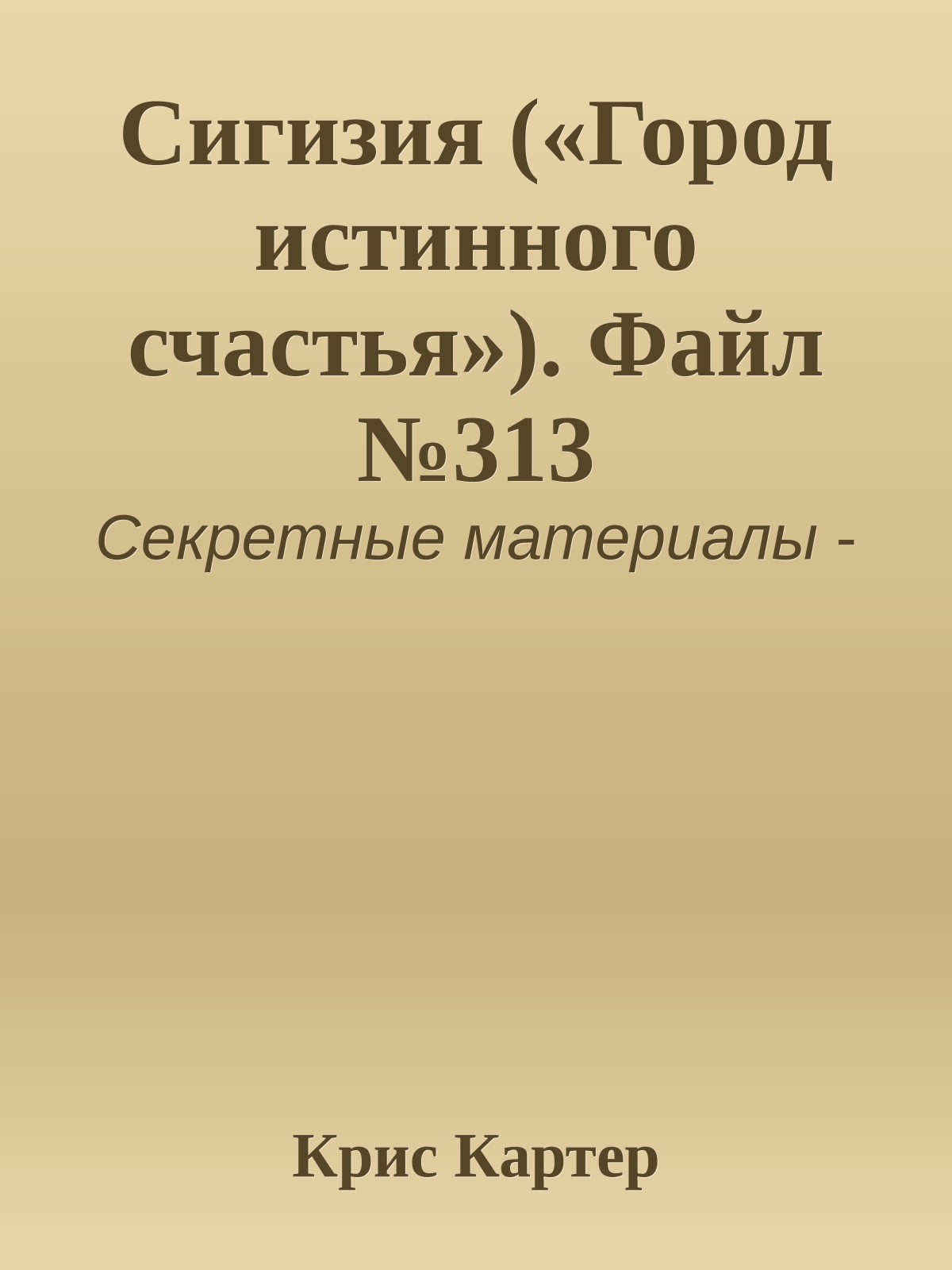 Сигизия («Город истинного счастья»). Файл №313

Секретные материалы -

Крис Картер